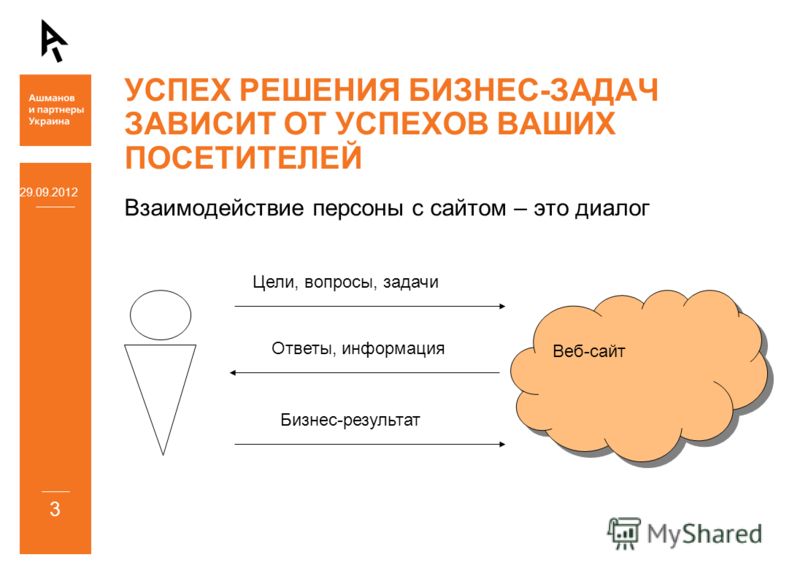 Ашманов и партнеры Украина

29.09.2012

3

УСПЕХ РЕШЕНИЯ БИЗНЕС-ЗАДАЧ ЗАВИСИТ ОТ УСПЕХОВ ВАШИХ ПОСЕТИТЕЛЕЙ

Взаимодействие персоны с сайтом – это диалог

Цели, вопросы, задачи

Ответы, информация

Бизнес-результат

Веб-сайт

MyShared